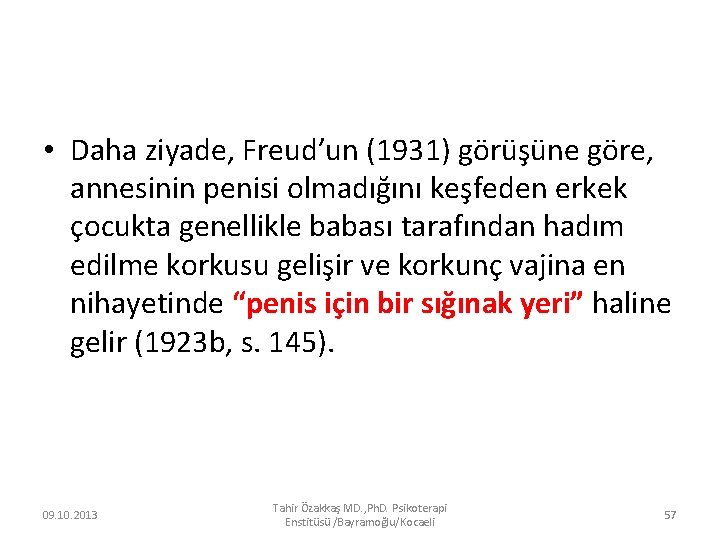 • Daha ziyade, Freud'un (1931) görüşüne göre, annesinin penisi olmadığını keşfeden erkek çocukta genellikle babası tarafından hadım edilme korkusu gelişir ve korkunç vajina en nihayetinde "penis için bir sığınak yeri" haline gelir (1923b, s. 145).

09.10.2013

Tahir Özakkaş MD.,PhD. Psikoterapi Enstitüsü /Bayramoğlu/Kocaeli

57